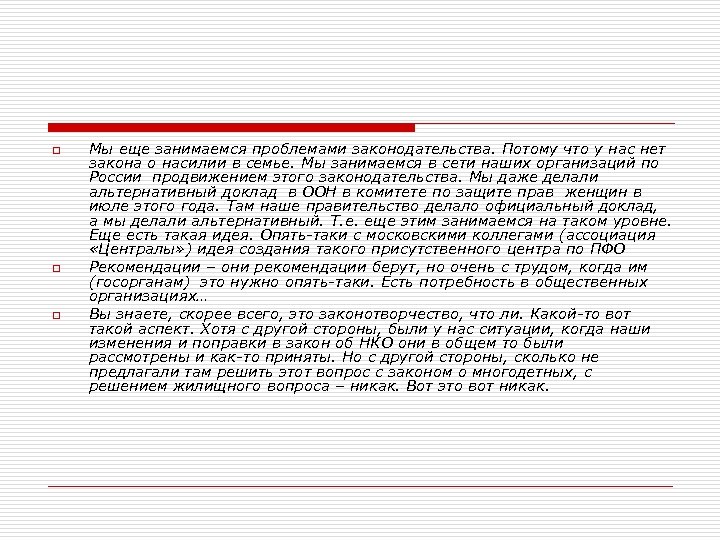 Мы еще занимаемся проблемами законодательства. Потому что у нас нет закона о насилии в семье. Мы занимаемся в сети наших организаций по России продвижением этого законодательства. Мы даже делали альтернативный доклад в ООН в комитете по защите прав женщин в июле этого года. Там наше правительство делало официальный доклад, а мы делали альтернативный. Т.е. еще этим занимаемся на таком уровне. Еще есть такая идея. Опять-таки с московскими коллегами (ассоциация «Централы») идея создания такого присутственного центра по ПФО

Рекомендации – они рекомендации берут, но очень с трудом, когда им (госорганам) это нужно опять-таки. Есть потребность в общественных организациях…

Вы знаете, скорее всего, это законотворчество, что ли. Какой-то вот такой аспект. Хотя с другой стороны, были у нас ситуации, когда наши изменения и поправки в закон об НКО они в общем то были рассмотрены и как-то приняты. Но с другой стороны, сколько не предлагали там решить этот вопрос с законом о многодетных, с решением жилищного вопроса – никак. Вот это вот никак.